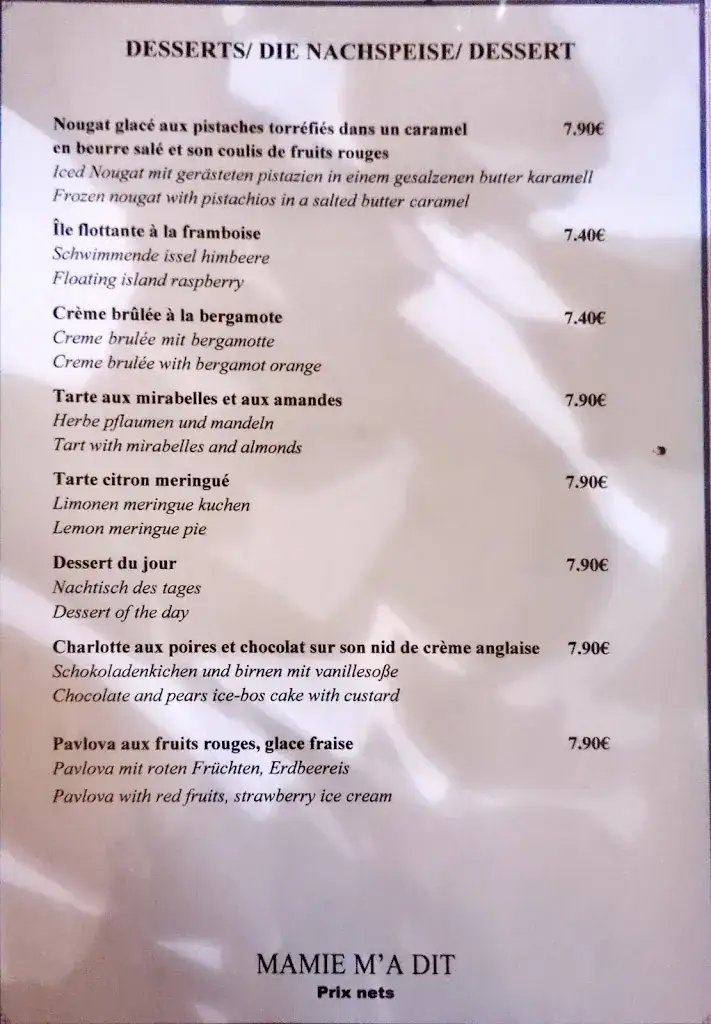 DESSERTS/ DIE NACHSPEISE/ DESSERT

Nougat glacé aux pistaches torréfiés dans un caramel en beurre salé et son coulis de fruits rouges 7.90€
Iced Nougat mit gerästeten pistazien in einem gesalzenen butter karamell
Frozen nougat with pistachios in a salted butter caramel

Île flottante à la framboise 7.40€
Schwimmende issel himbeere
Floating island raspberry

Crème brûlée à la bergamote 7.40€
Creme brulée mit bergamotte
Creme brulée with bergamot orange

Tarte aux mirabelles et aux amandes 7.90€
Herbe pflaumen und mandeln
Tart with mirabelles and almonds

Tarte citron meringué 7.90€
Limonen meringue kuchen
Lemon meringue pie

Dessert du jour 7.90€
Nachtisch des tages
Dessert of the day

Charlotte aux poires et chocolat sur son nid de crème anglaise 7.90€
Schokoladenkichen und birnen mit vanillesoße
Chocolate and pears ice-bos cake with custard

Pavlova aux fruits rouges, glace fraise 7.90€
Pavlova mit roten Früchten, Erdbeereis
Pavlova with red fruits, strawberry ice cream

MAMIE M'A DIT
Prix nets